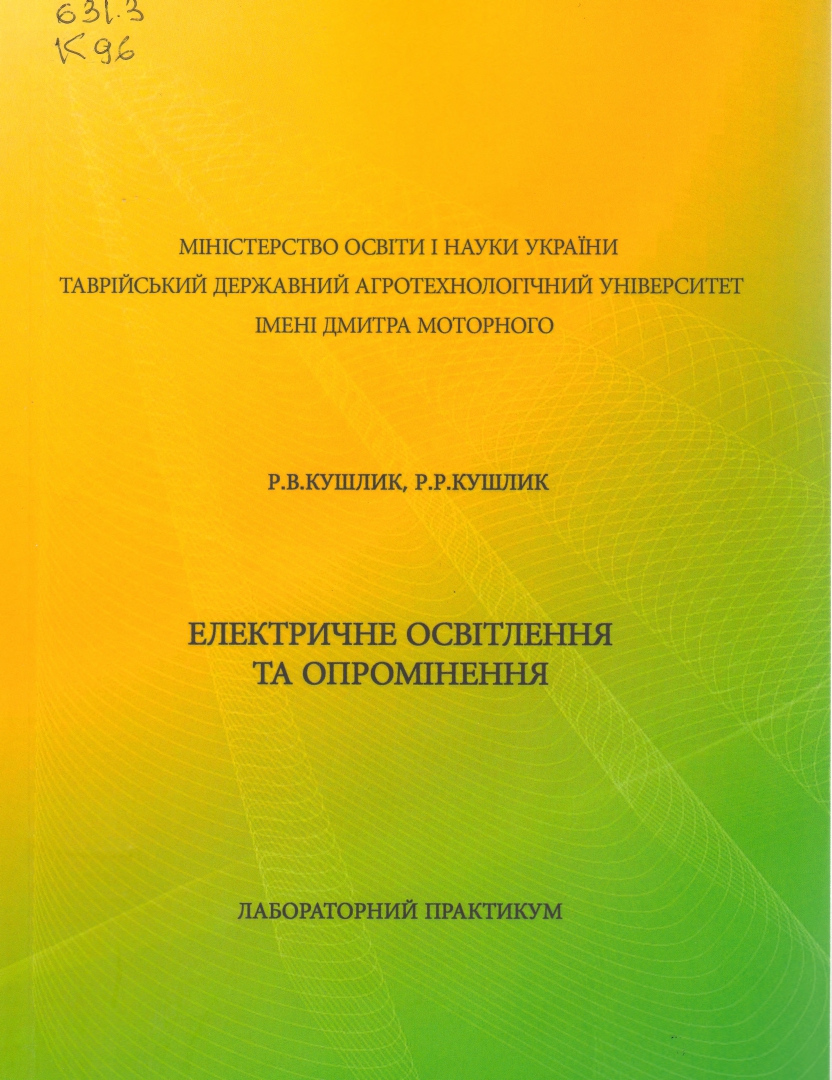 631.3
К96

МІНІСТЕРСТВО ОСВІТИ І НАУКИ УКРАЇНИ
ТАВРІЙСЬКИЙ ДЕРЖАВНИЙ АГРОТЕХНОЛОГІЧНИЙ УНІВЕРСИТЕТ
ІМЕНІ ДМИТРА МОТОРНОГО

Р.В.КУШЛИК, Р.Р.КУШЛИК

ЕЛЕКТРИЧНЕ ОСВІТЛЕННЯ
ТА ОПРОМІНЕННЯ

ЛАБОРАТОРНИЙ ПРАКТИКУМ